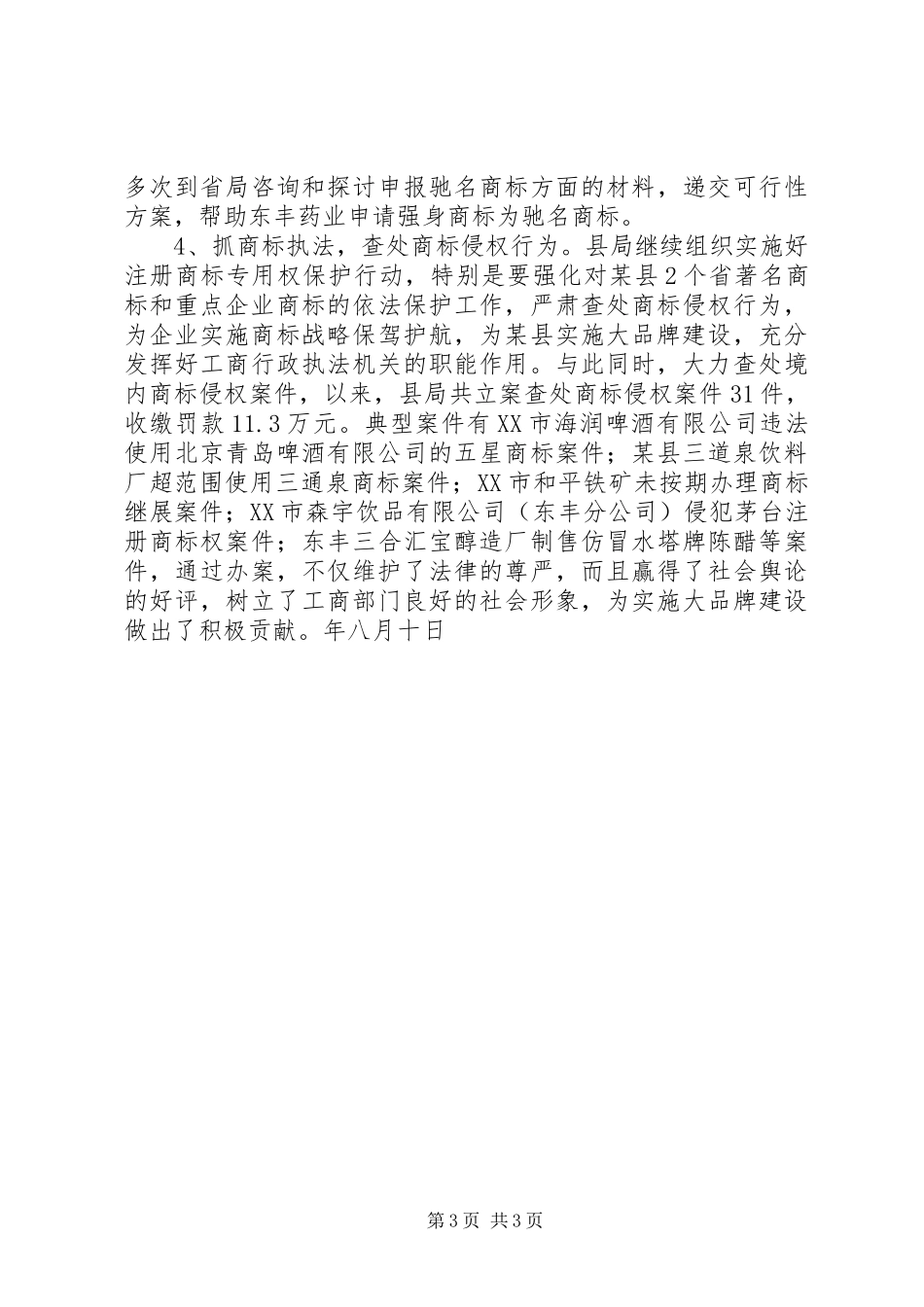 多次到省局咨询和探讨申报驰名商标方面的材料，递交可行性方案，帮助东丰药业申请强身商标为驰名商标。

4、抓商标执法，查处商标侵权行为。县局继续组织实施好注册商标专用权保护行动，特别是要强化对某县2个省著名商标和重点企业商标的依法保护工作，严肃查处商标侵权行为，为企业实施商标战略保驾护航，为某县实施大品牌建设，充分发挥好工商行政执法机关的职能作用。与此同时，大力查处境内商标侵权案件，以来，县局共立案查处商标侵权案件31件，收缴罚款11.3万元。典型案件有XX市海润啤酒有限公司违法使用北京青岛啤酒有限公司的五星商标案件；某县三道泉饮料厂超范围使用三通泉商标案件；XX市和平铁矿未按期办理商标继展案件；XX市森宇饮品有限公司（东丰分公司）侵犯茅台注册商标权案件；东丰三合汇宝醇造厂制售仿冒水塔牌陈醋等案件，通过办案，不仅维护了法律的尊严，而且赢得了社会舆论的好评，树立了工商部门良好的社会形象，为实施大品牌建设做出了积极贡献。年八月十日

第3页 共3页